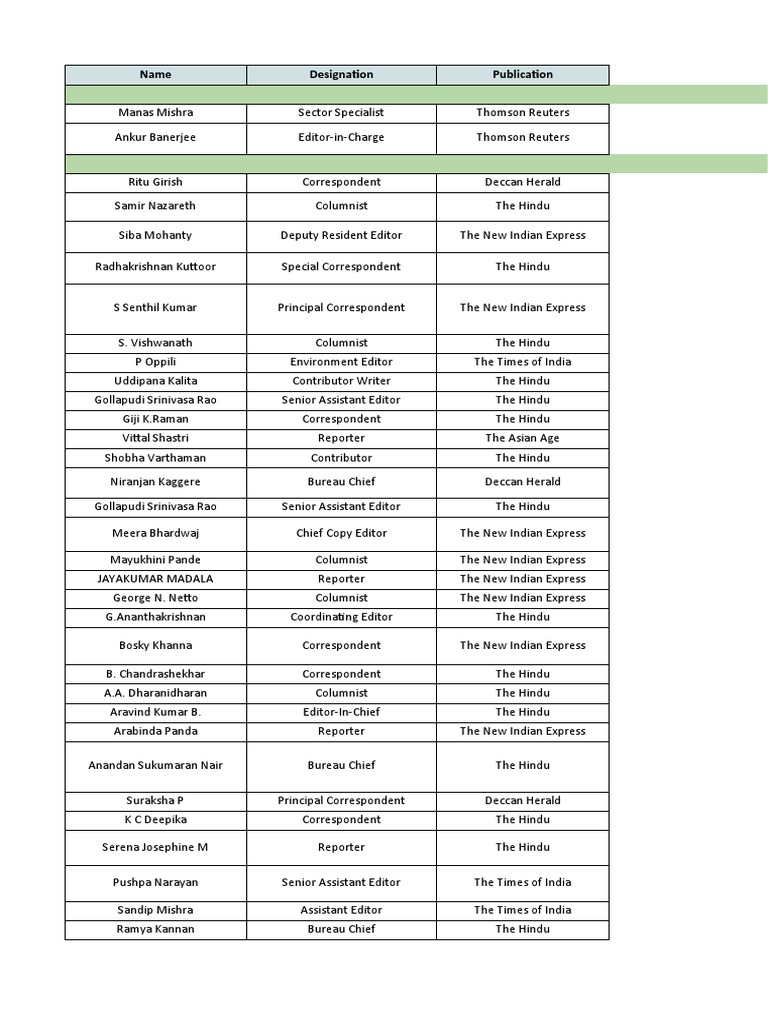 | Name | Designation | Publication |
|---|---|---|
| | | |
| Manas Mishra | Sector Specialist | Thomson Reuters |
| Ankur Banerjee | Editor-in-Charge | Thomson Reuters |
| | | |
| Ritu Girish | Correspondent | Deccan Herald |
| Samir Nazareth | Columnist | The Hindu |
| Siba Mohanty | Deputy Resident Editor | The New Indian Express |
| Radhakrishnan Kuttoor | Special Correspondent | The Hindu |
| S Senthil Kumar | Principal Correspondent | The New Indian Express |
| S. Vishwanath | Columnist | The Hindu |
| P Oppili | Environment Editor | The Times of India |
| Uddipana Kalita | Contributor Writer | The Hindu |
| Gollapudi Srinivasa Rao | Senior Assistant Editor | The Hindu |
| Giji K.Raman | Correspondent | The Hindu |
| Vittal Shastri | Reporter | The Asian Age |
| Shobha Varthaman | Contributor | The Hindu |
| Niranjan Kaggere | Bureau Chief | Deccan Herald |
| Gollapudi Srinivasa Rao | Senior Assistant Editor | The Hindu |
| Meera Bhardwaj | Chief Copy Editor | The New Indian Express |
| Mayukhini Pande | Columnist | The New Indian Express |
| JAYAKUMAR MADALA | Reporter | The New Indian Express |
| George N. Netto | Columnist | The New Indian Express |
| G.Ananthakrishnan | Coordinating Editor | The Hindu |
| Bosky Khanna | Correspondent | The New Indian Express |
| B. Chandrashekhar | Correspondent | The Hindu |
| A.A. Dharanidharan | Columnist | The Hindu |
| Aravind Kumar B. | Editor-In-Chief | The Hindu |
| Arabinda Panda | Reporter | The New Indian Express |
| Anandan Sukumaran Nair | Bureau Chief | The Hindu |
| Suraksha P | Principal Correspondent | Deccan Herald |
| K C Deepika | Correspondent | The Hindu |
| Serena Josephine M | Reporter | The Hindu |
| Pushpa Narayan | Senior Assistant Editor | The Times of India |
| Sandip Mishra | Assistant Editor | The Times of India |
| Ramya Kannan | Bureau Chief | The Hindu |